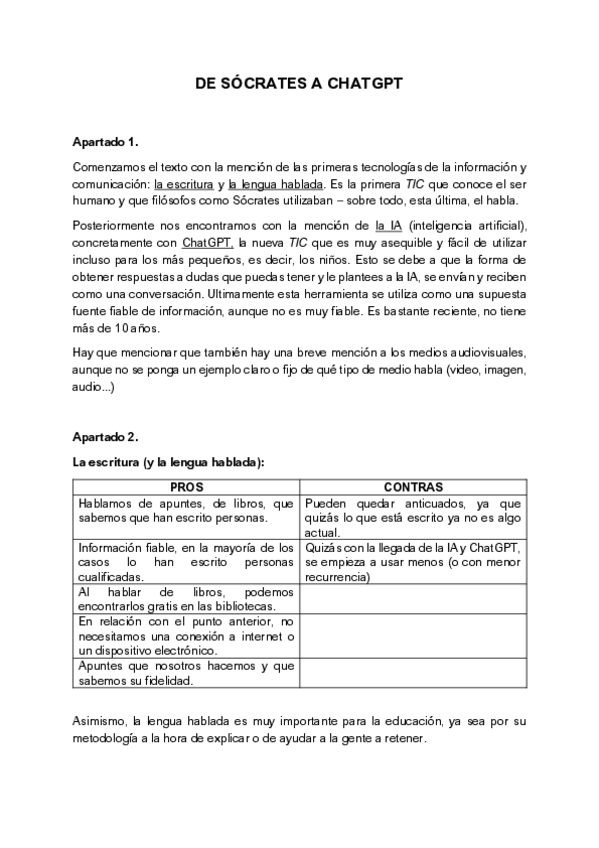 DE SÓCRATES A CHATGPT

Apartado 1.

Comenzamos el texto con la mención de las primeras tecnologías de la información y comunicación: la escritura y la lengua hablada. Es la primera TIC que conoce el ser humano y que filósofos como Sócrates utilizaban – sobre todo, esta última, el habla.

Posteriormente nos encontramos con la mención de la IA (inteligencia artificial), concretamente con ChatGPT, la nueva TIC que es muy asequible y fácil de utilizar incluso para los más pequeños, es decir, los niños. Esto se debe a que la forma de obtener respuestas a dudas que puedas tener y le plantees a la IA, se envían y reciben como una conversación. Ultimamente esta herramienta se utiliza como una supuesta fuente fiable de información, aunque no es muy fiable. Es bastante reciente, no tiene más de 10 años.

Hay que mencionar que también hay una breve mención a los medios audiovisuales, aunque no se ponga un ejemplo claro o fijo de qué tipo de medio habla (video, imagen, audio...)

Apartado 2.

La escritura (y la lengua hablada):

| PROS | CONTRAS |
|---|---|
| Hablamos de apuntes, de libros, que sabemos que han escrito personas. | Pueden quedar anticuados, ya que quizás lo que está escrito ya no es algo actual. |
| Información fiable, en la mayoría de los casos lo han escrito personas cualificadas. | Quizás con la llegada de la IA y ChatGPT, se empieza a usar menos (o con menor recurrencia) |
| Al hablar de libros, podemos encontrarlos gratis en las bibliotecas. | |
| En relación con el punto anterior, no necesitamos una conexión a internet o un dispositivo electrónico. | |
| Apuntes que nosotros hacemos y que sabemos su fidelidad. | |

Asimismo, la lengua hablada es muy importante para la educación, ya sea por su metodología a la hora de explicar o de ayudar a la gente a retener.